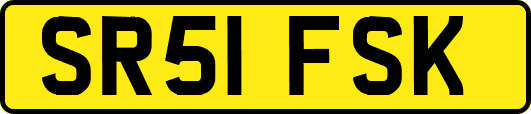 SR51 FSK